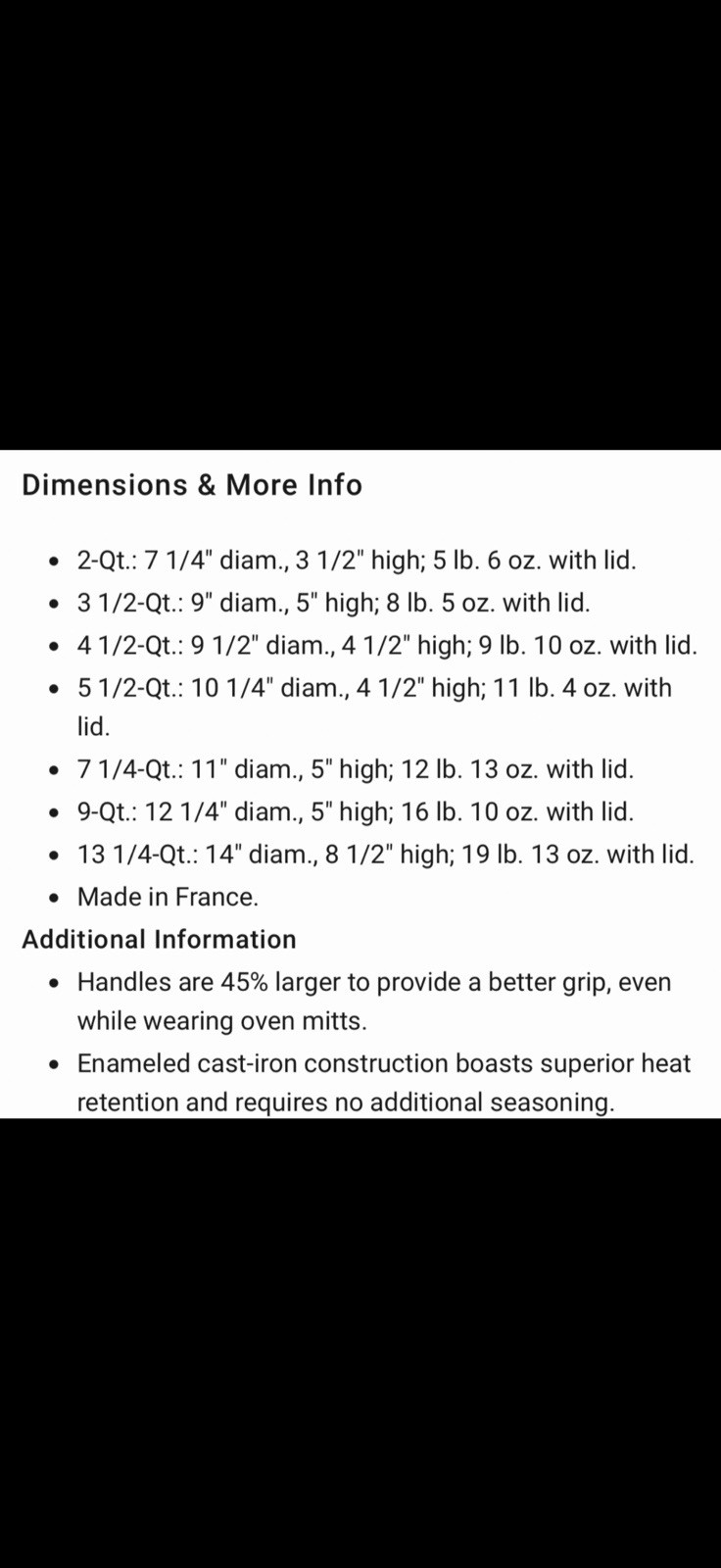 Dimensions & More Info

- 2-Qt.: 7 1/4" diam., 3 1/2" high; 5 lb. 6 oz. with lid.
- 3 1/2-Qt.: 9" diam., 5" high; 8 lb. 5 oz. with lid.
- 4 1/2-Qt.: 9 1/2" diam., 4 1/2" high; 9 lb. 10 oz. with lid.
- 5 1/2-Qt.: 10 1/4" diam., 4 1/2" high; 11 lb. 4 oz. with lid.
- 7 1/4-Qt.: 11" diam., 5" high; 12 lb. 13 oz. with lid.
- 9-Qt.: 12 1/4" diam., 5" high; 16 lb. 10 oz. with lid.
- 13 1/4-Qt.: 14" diam., 8 1/2" high; 19 lb. 13 oz. with lid.
- Made in France.

Additional Information

- Handles are 45% larger to provide a better grip, even while wearing oven mitts.
- Enameled cast-iron construction boasts superior heat retention and requires no additional seasoning.